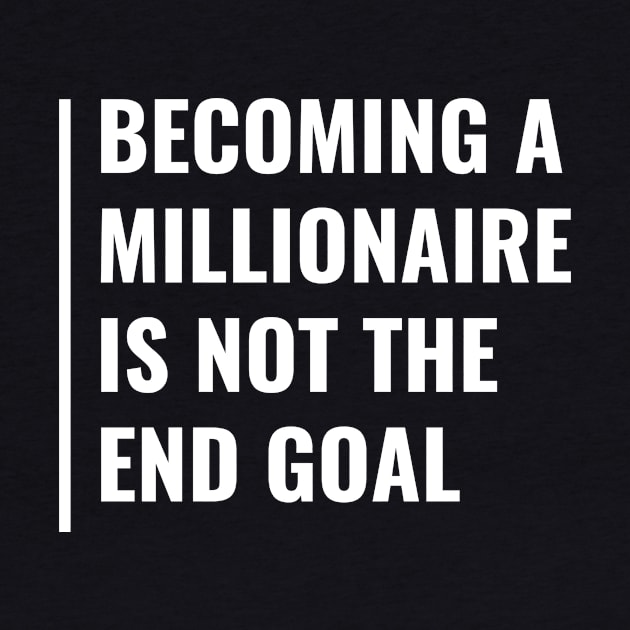 BECOMING A MILLIONAIRE IS NOT THE END GOAL